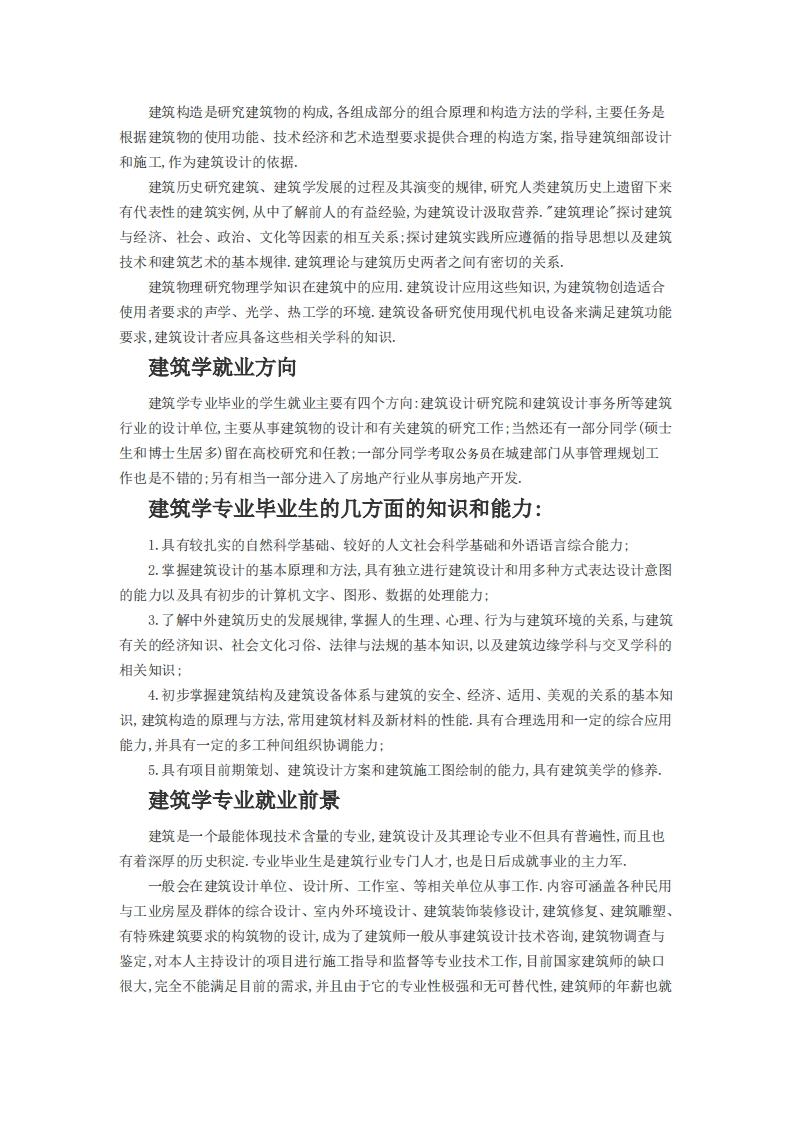 建筑构造是研究建筑物的构成,各组成部分的组合原理和构造方法的学科,主要任务是根据建筑物的使用功能、技术经济和艺术造型要求提供合理的构造方案,指导建筑细部设计和施工,作为建筑设计的依据.

建筑历史研究建筑、建筑学发展的过程及其演变的规律,研究人类建筑历史上遗留下来有代表性的建筑实例,从中了解前人的有益经验,为建筑设计汲取营养."建筑理论"探讨建筑与经济、社会、政治、文化等因素的相互关系;探讨建筑实践所应遵循的指导思想以及建筑技术和建筑艺术的基本规律.建筑理论与建筑历史两者之间有密切的关系.

建筑物理研究物理学知识在建筑中的应用.建筑设计应用这些知识,为建筑物创造适合使用者要求的声学、光学、热工学的环境.建筑设备研究使用现代机电设备来满足建筑功能要求,建筑设计者应具备这些相关学科的知识.

建筑学就业方向

建筑学专业毕业的学生就业主要有四个方向:建筑设计研究院和建筑设计事务所等建筑行业的设计单位,主要从事建筑物的设计和有关建筑的研究工作;当然还有一部分同学(硕士生和博士生居多)留在高校研究和任教;一部分同学考取公务员在城建部门从事管理规划工作也是不错的;另有相当一部分进入了房地产行业从事房地产开发.

建筑学专业毕业生的几方面的知识和能力:

1.具有较扎实的自然科学基础、较好的人文社会科学基础和外语语言综合能力;

2.掌握建筑设计的基本原理和方法,具有独立进行建筑设计和用多种方式表达设计意图的能力以及具有初步的计算机文字、图形、数据的处理能力;

3.了解中外建筑历史的发展规律,掌握人的生理、心理、行为与建筑环境的关系,与建筑有关的经济知识、社会文化习俗、法律与法规的基本知识,以及建筑边缘学科与交叉学科的相关知识;

4.初步掌握建筑结构及建筑设备体系与建筑的安全、经济、适用、美观的关系的基本知识,建筑构造的原理与方法,常用建筑材料及新材料的性能.具有合理选用和一定的综合应用能力,并具有一定的多工种间组织协调能力;

5.具有项目前期策划、建筑设计方案和建筑施工图绘制的能力,具有建筑美学的修养.

建筑学专业就业前景

建筑是一个最能体现技术含量的专业,建筑设计及其理论专业不但具有普遍性,而且也有着深厚的历史积淀.专业毕业生是建筑行业专门人才,也是日后成就事业的主力军.

一般会在建筑设计单位、设计所、工作室、等相关单位从事工作.内容可涵盖各种民用与工业房屋及群体的综合设计、室内外环境设计、建筑装饰装修设计,建筑修复、建筑雕塑、有特殊建筑要求的构筑物的设计,成为了建筑师一般从事建筑设计技术咨询,建筑物调查与鉴定,对本人主持设计的项目进行施工指导和监督等专业技术工作,目前国家建筑师的缺口很大,完全不能满足目前的需求,并且由于它的专业性极强和无可替代性,建筑师的年薪也就